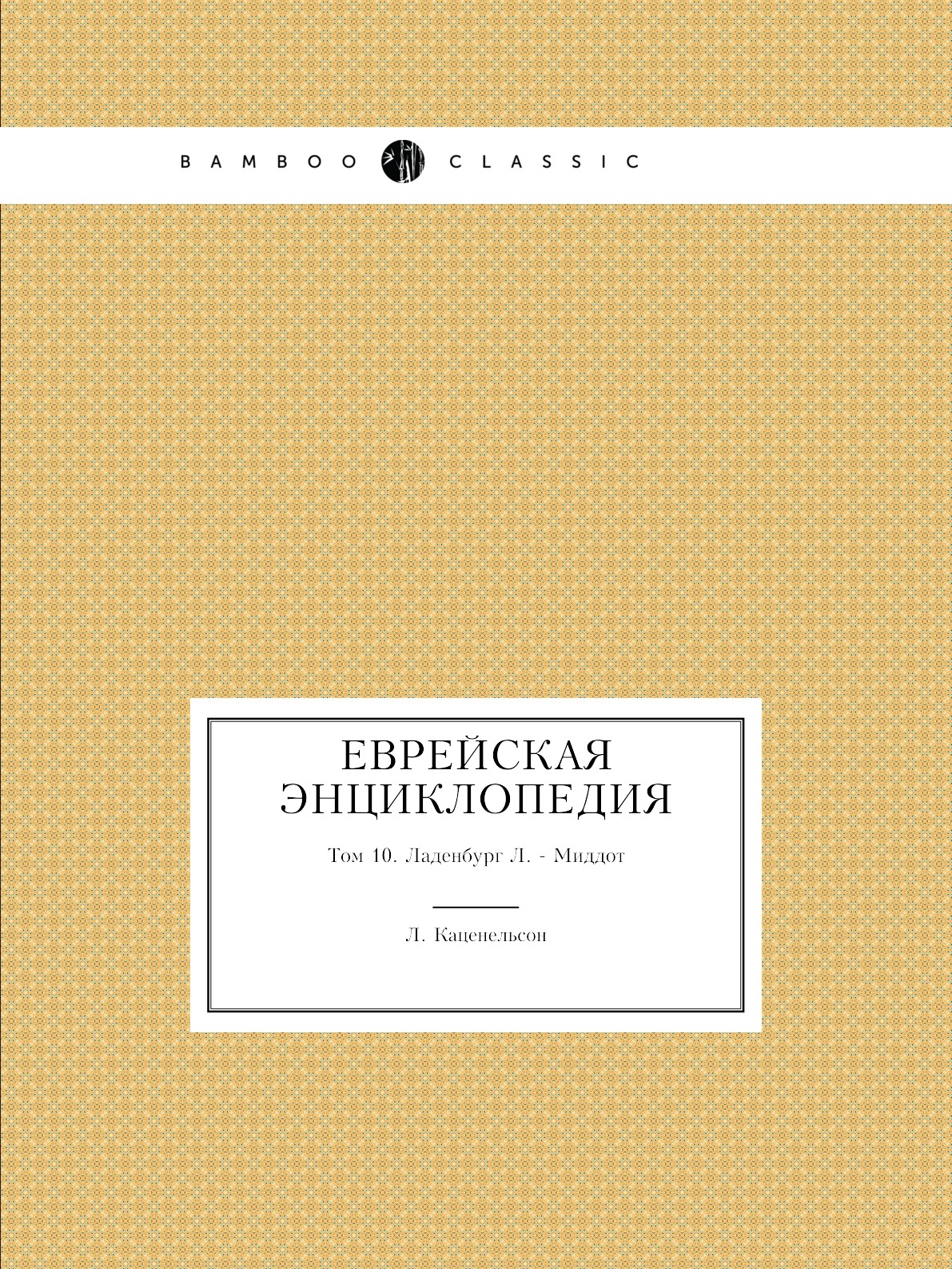 BAMBOO CLASSIC

ЕВРЕЙСКАЯ ЭНЦИКЛОПЕДИЯ

Том 10. Ладенбург Л. - Миддот

Л. Каценельсон